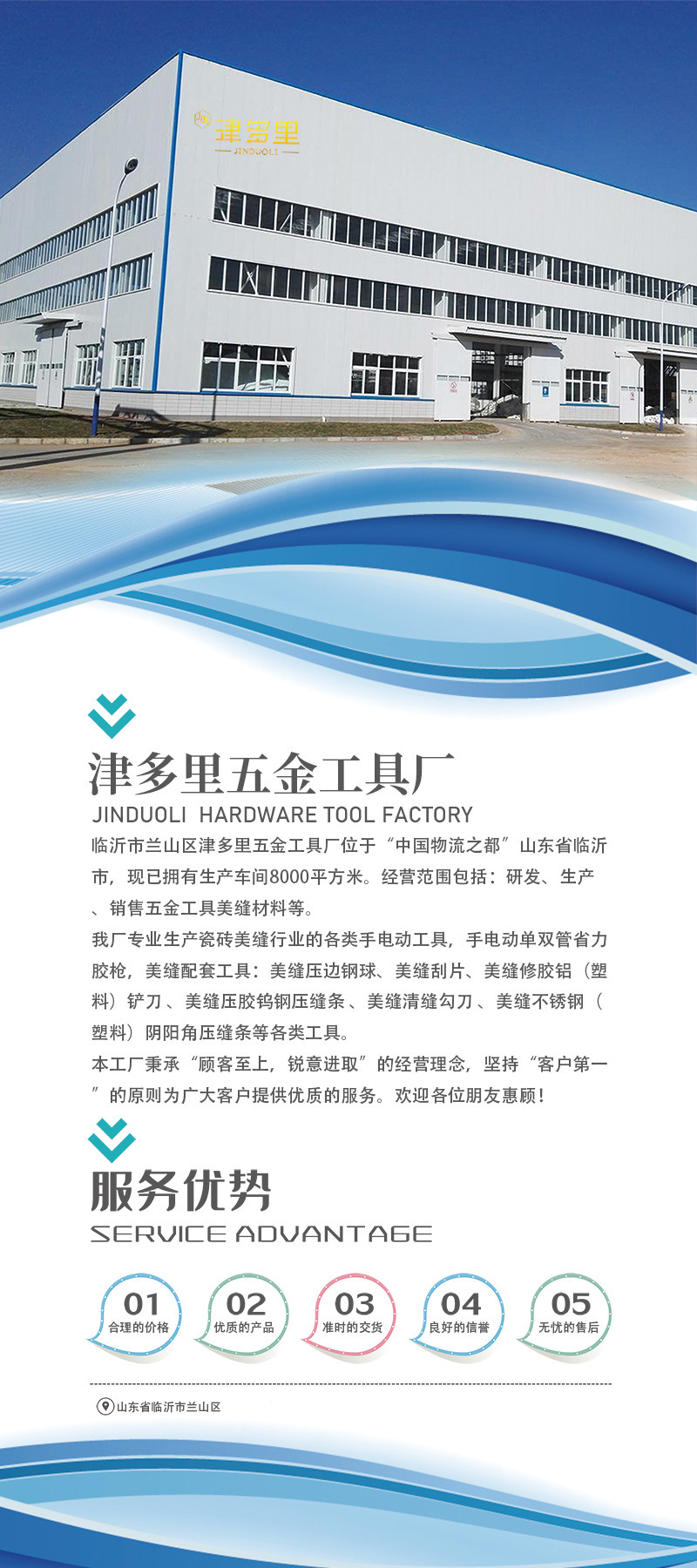 津多里
JINDUOLI

津多里五金工具厂
JINDUOLI HARDWARE TOOL FACTORY

临沂市兰山区津多里五金工具厂位于“中国物流之都”山东省临沂市，现已拥有生产车间8000平方米。经营范围包括：研发、生产、销售五金工具美缝材料等。

我厂专业生产瓷砖美缝行业的各类手电动工具，手电动单双管省力胶枪，美缝配套工具：美缝压边钢球、美缝刮片、美缝修胶铝（塑料）铲刀、美缝压胶钨钢压缝条、美缝清缝勾刀、美缝不锈钢（塑料）阴阳角压缝条等各类工具。

本工厂秉承“顾客至上，锐意进取”的经营理念，坚持“客户第一”的原则为广大客户提供优质的服务。欢迎各位朋友惠顾！

服务优势
SERVICE ADVANTAGE

01
合理的价格

02
优质的产品

03
准时的交货

04
良好的信誉

05
无忧的售后

山东省临沂市兰山区